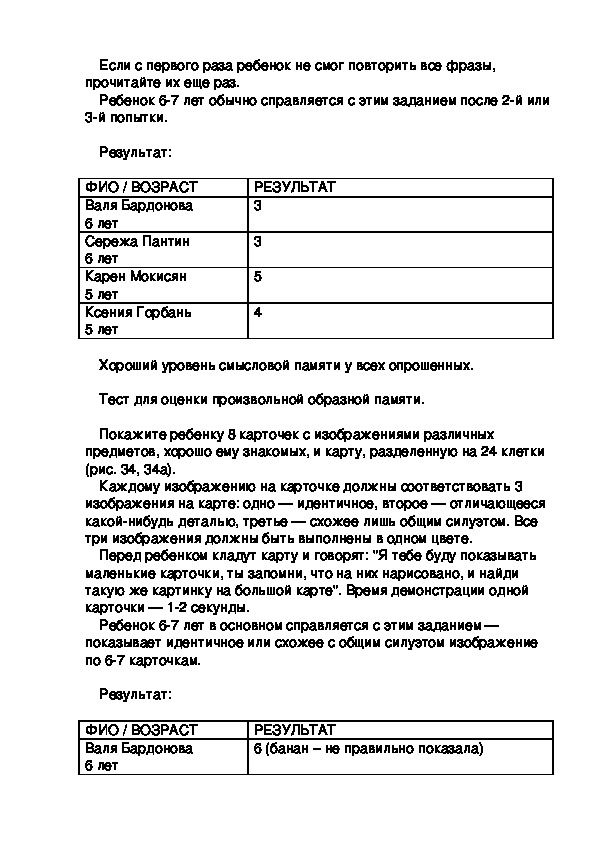 Если с первого раза ребенок не смог повторить все фразы, прочитайте их еще раз.
Ребенок 6-7 лет обычно справляется с этим заданием после 2-й или 3-й попытки.

Результат:

| ФИО / ВОЗРАСТ | РЕЗУЛЬТАТ |
|---|---|
| Валя Бардонова 6 лет | 3 |
| Сережа Пантин 6 лет | 3 |
| Карен Мокисян 5 лет | 5 |
| Ксения Горбань 5 лет | 4 |

Хороший уровень смысловой памяти у всех опрошенных.

Тест для оценки произвольной образной памяти.

Покажите ребенку 8 карточек с изображениями различных предметов, хорошо ему знакомых, и карту, разделенную на 24 клетки (рис. 34, 34а).
Каждому изображению на карточке должны соответствовать 3 изображения на карте: одно — идентичное, второе — отличающееся какой-нибудь деталью, третье — схожее лишь общим силуэтом. Все три изображения должны быть выполнены в одном цвете.
Перед ребенком кладут карту и говорят: "Я тебе буду показывать маленькие карточки, ты запомни, что на них нарисовано, и найди такую же картинку на большой карте". Время демонстрации одной карточки — 1-2 секунды.
Ребенок 6-7 лет в основном справляется с этим заданием — показывает идентичное или схожее с общим силуэтом изображение по 6-7 карточкам.

Результат:

| ФИО / ВОЗРАСТ | РЕЗУЛЬТАТ |
|---|---|
| Валя Бардонова 6 лет | 6 (банан – не правильно показала) |